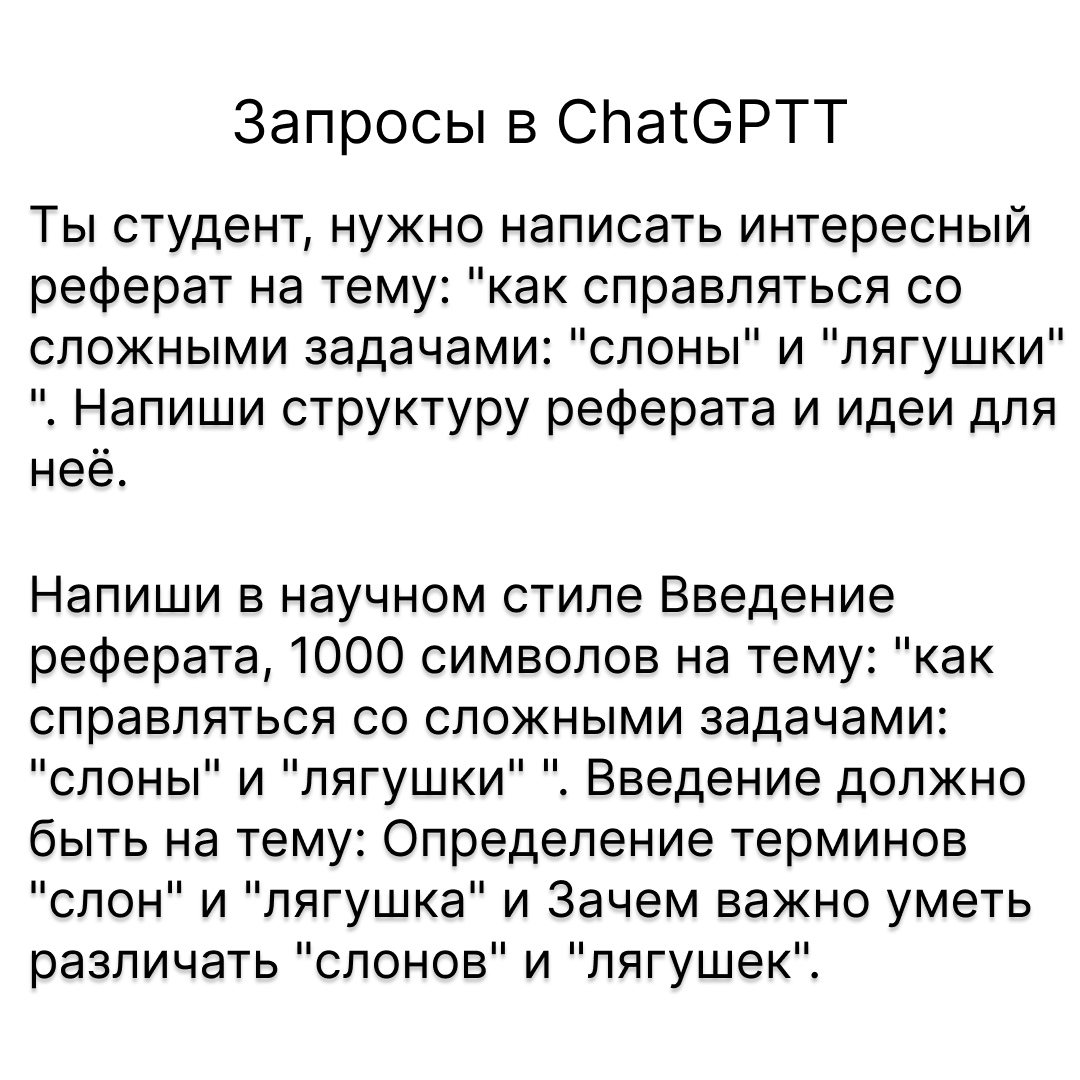 Запросы в ChatGPTT

Ты студент, нужно написать интересный реферат на тему: "как справляться со сложными задачами: "слоны" и "лягушки" ". Напиши структуру реферата и идеи для неё.

Напиши в научном стиле Введение реферата, 1000 символов на тему: "как справляться со сложными задачами: "слоны" и "лягушки" ". Введение должно быть на тему: Определение терминов "слон" и "лягушка" и Зачем важно уметь различать "слонов" и "лягушек".